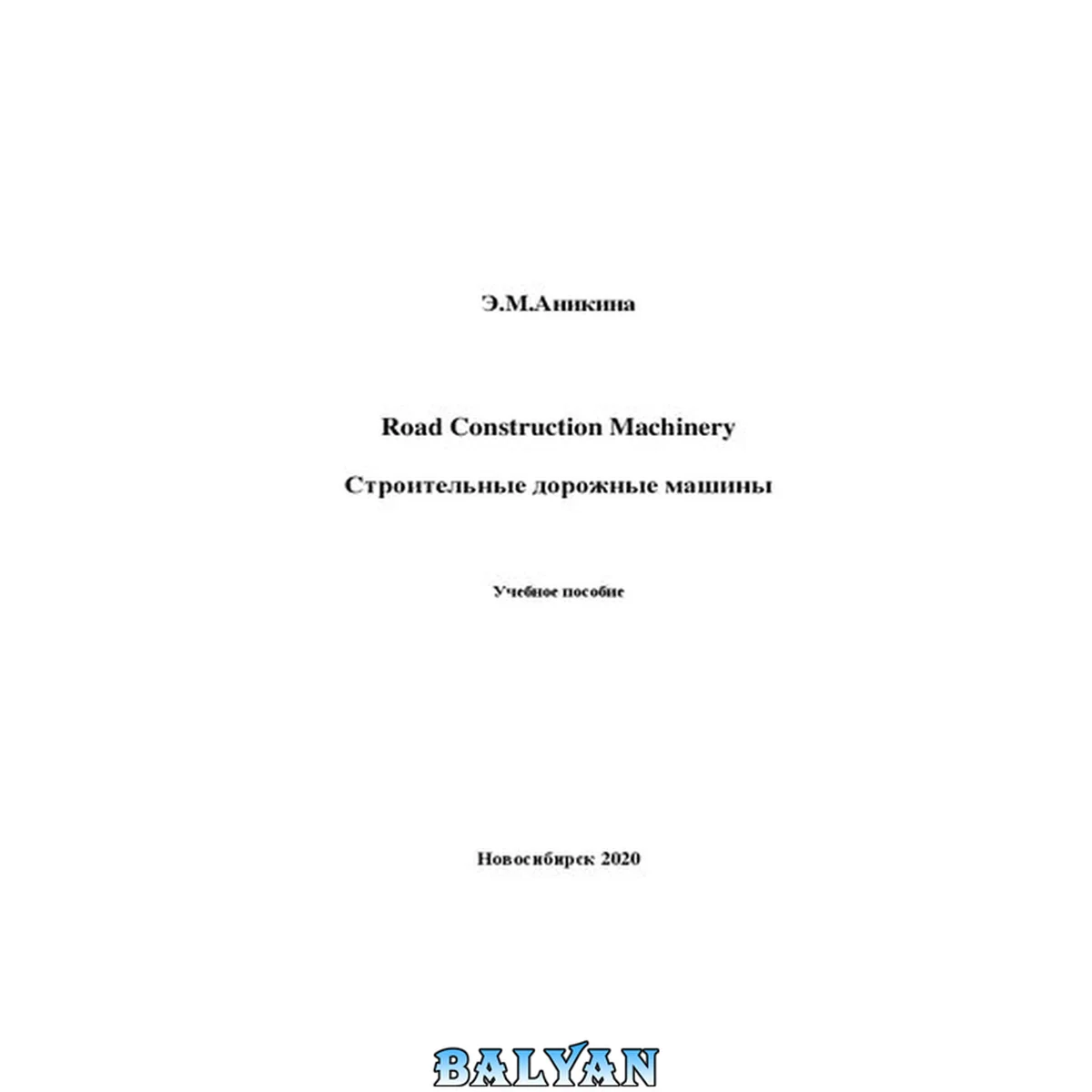 Э.М.Аникина

Road Construction Machinery

Строительные дорожные машины

Учебное пособие

Новосибирск 2020

BALYAN